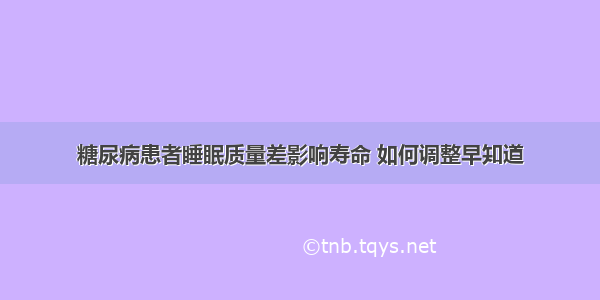 糖尿病患者睡眠质量差影响寿命 如何调整早知道

©tnb.tqys.net